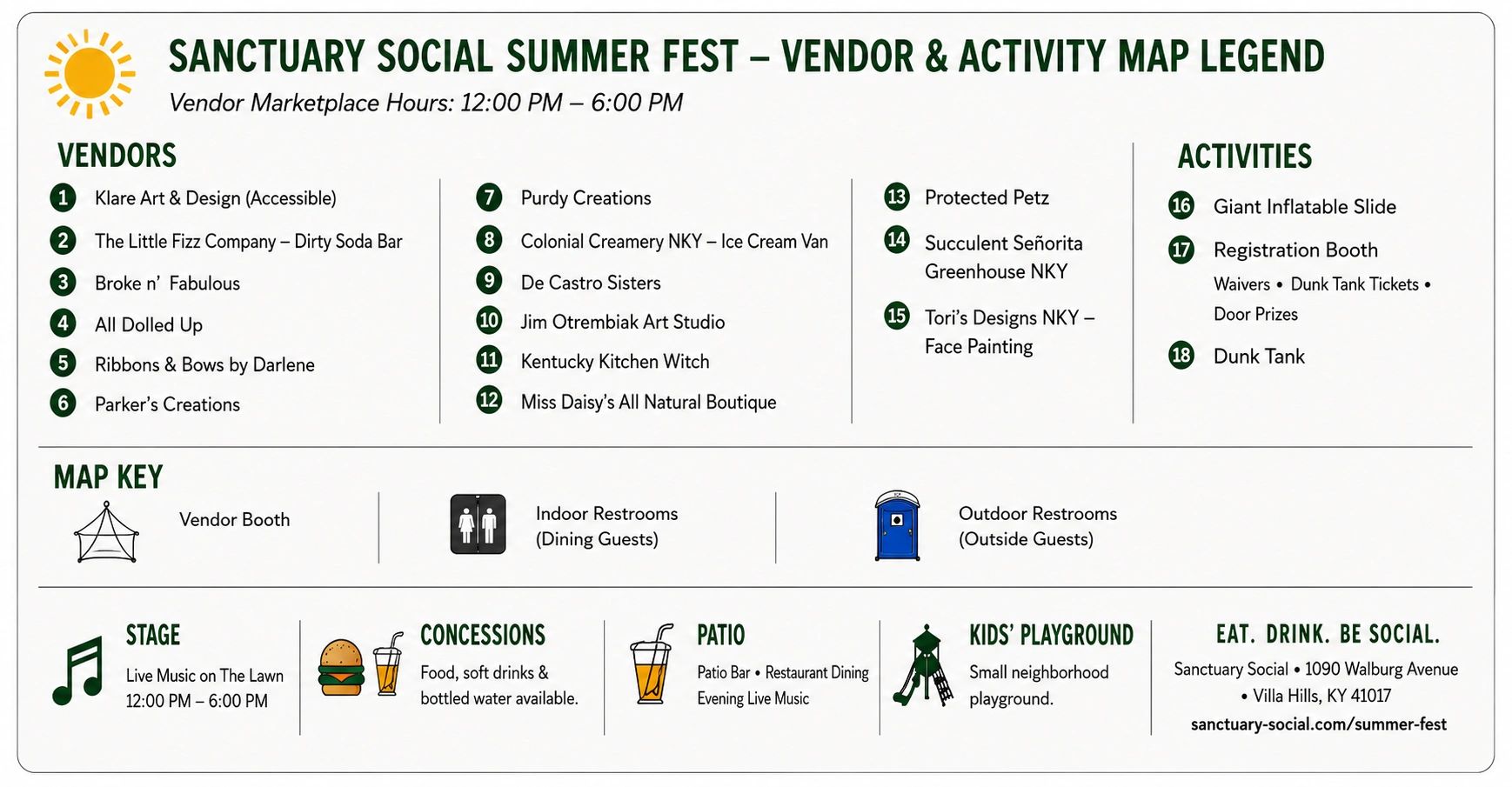 SANCTUARY SOCIAL SUMMER FEST – VENDOR & ACTIVITY MAP LEGEND

Vendor Marketplace Hours: 12:00 PM – 6:00 PM

VENDORS

1 Klare Art & Design (Accessible)
2 The Little Fizz Company – Dirty Soda Bar
3 Broke n' Fabulous
4 All Dolled Up
5 Ribbons & Bows by Darlene
6 Parker's Creations

7 Purdy Creations
8 Colonial Creamery NKY – Ice Cream Van
9 De Castro Sisters
10 Jim Otrembiak Art Studio
11 Kentucky Kitchen Witch
12 Miss Daisy's All Natural Boutique

13 Protected Petz
14 Succulent Señorita Greenhouse NKY
15 Tori's Designs NKY – Face Painting

ACTIVITIES

16 Giant Inflatable Slide
17 Registration Booth
Waivers • Dunk Tank Tickets • Door Prizes
18 Dunk Tank

MAP KEY

Vendor Booth

Indoor Restrooms
(Dining Guests)

Outdoor Restrooms
(Outside Guests)

STAGE
Live Music on The Lawn
12:00 PM – 6:00 PM

CONCESSIONS
Food, soft drinks & bottled water available.

PATIO
Patio Bar • Restaurant Dining
Evening Live Music

KIDS' PLAYGROUND
Small neighborhood playground.

EAT. DRINK. BE SOCIAL.
Sanctuary Social • 1090 Walburg Avenue
• Villa Hills, KY 41017
sanctuary-social.com/summer-fest